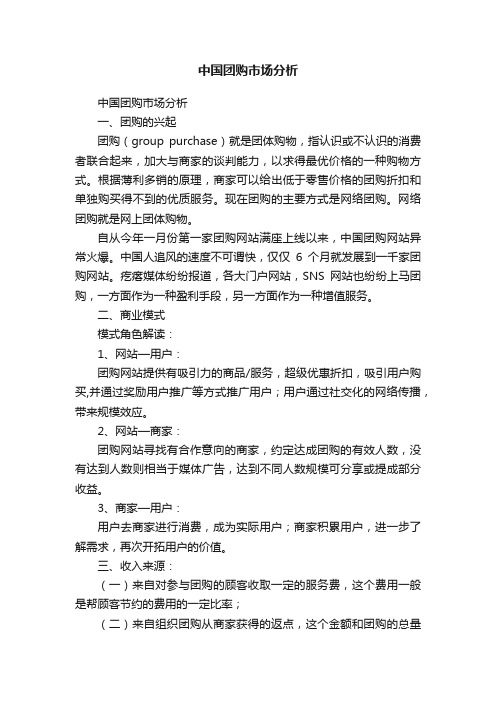 中国团购市场分析

中国团购市场分析

一、团购的兴起

团购（group purchase）就是团体购物，指认识或不认识的消费者联合起来，加大与商家的谈判能力，以求得最优价格的一种购物方式。根据薄利多销的原理，商家可以给出低于零售价格的团购折扣和单独购买得不到的优质服务。现在团购的主要方式是网络团购。网络团购就是网上团体购物。

自从今年一月份第一家团购网站满座上线以来，中国团购网站异常火爆。中国人追风的速度不可谓快，仅仅 6 个月就发展到一千家团购网站。疙瘩媒体纷纷报道，各大门户网站，SNS 网站也纷纷上马团购，一方面作为一种盈利手段，另一方面作为一种增值服务。

二、商业模式

模式角色解读：

1、网站—用户：

团购网站提供有吸引力的商品/服务，超级优惠折扣，吸引用户购买,并通过奖励用户推广等方式推广用户；用户通过社交化的网络传播，带来规模效应。

2、网站—商家：

团购网站寻找有合作意向的商家，约定达成团购的有效人数，没有达到人数则相当于媒体广告，达到不同人数规模可分享或提成部分收益。

3、商家—用户：

用户去商家进行消费，成为实际用户；商家积累用户，进一步了解需求，再次开拓用户的价值。

三、收入来源：

（一）来自对参与团购的顾客收取一定的服务费，这个费用一般是帮顾客节约的费用的一定比率；

（二）来自组织团购从商家获得的返点，这个金额和团购的总量